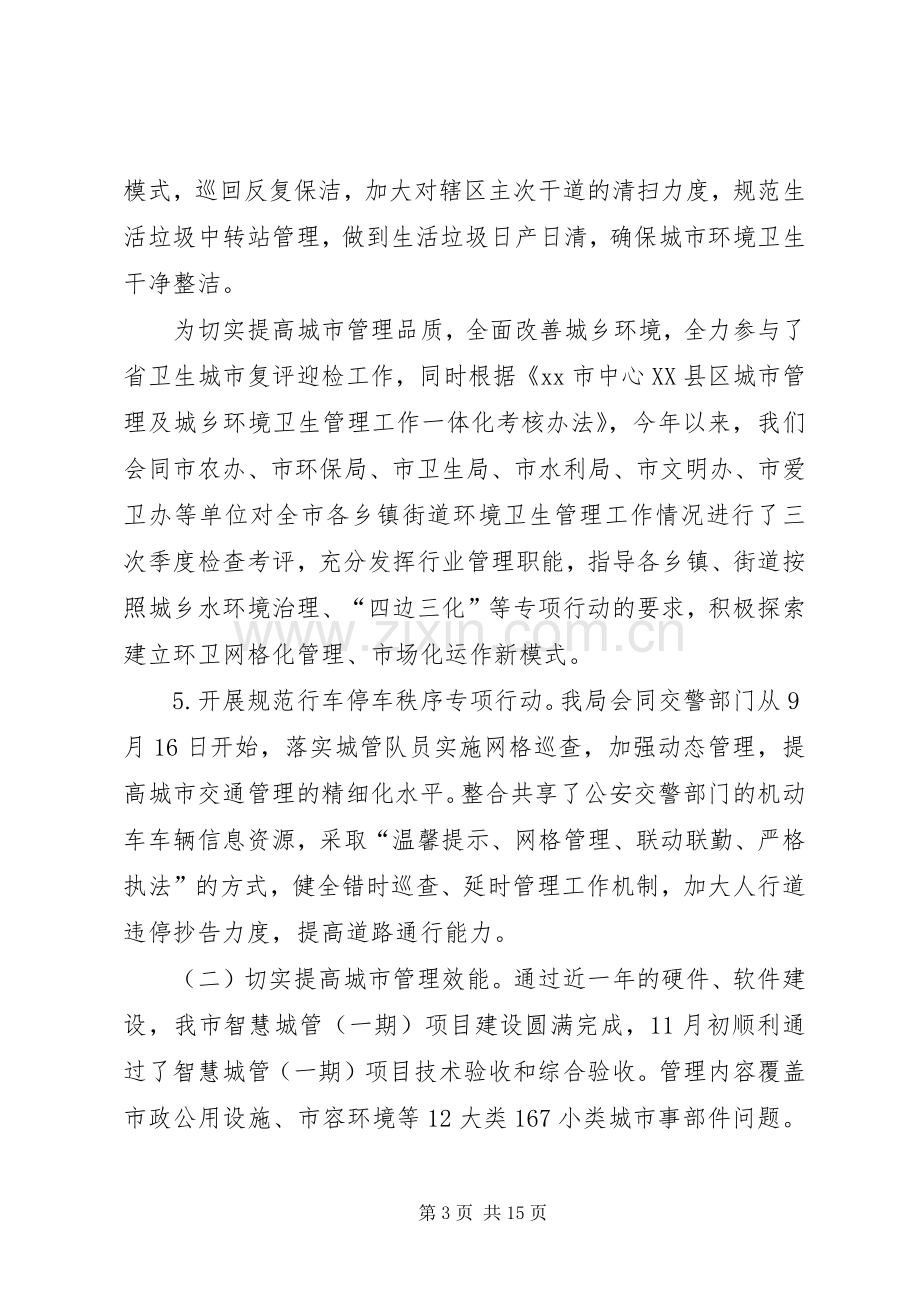 模式，巡回反复保洁，加大对辖区主次干道的清扫力度，规范生活垃圾中转站管理，做到生活垃圾日产日清，确保城市环境卫生干净整洁。

为切实提高城市管理品质，全面改善城乡环境，全力参与了省卫生城市复评迎检工作，同时根据《xx市中心XX县区城市管理及城乡环境卫生管理工作一体化考核办法》，今年以来，我们会同市农办、市环保局、市卫生局、市水利局、市文明办、市爱卫办等单位对全市各乡镇街道环境卫生管理工作情况进行了三次季度检查考评，充分发挥行业管理职能，指导各乡镇、街道按照城乡水环境治理、“四边三化”等专项行动的要求，积极探索建立环卫网格化管理、市场化运作新模式。

5.开展规范行车停车秩序专项行动。我局会同交警部门从9月16日开始，落实城管队员实施网格巡查，加强动态管理，提高城市交通管理的精细化水平。整合共享了公安交警部门的机动车车辆信息资源，采取“温馨提示、网格管理、联动联勤、严格执法”的方式，健全错时巡查、延时管理工作机制，加大人行道违停抄告力度，提高道路通行能力。

（二）切实提高城市管理效能。通过近一年的硬件、软件建设，我市智慧城管（一期）项目建设圆满完成，11月初顺利通过了智慧城管（一期）项目技术验收和综合验收。管理内容覆盖市政公用设施、市容环境等12大类167小类城市事部件问题。

第3页 共15页

www.zixin.com.cn